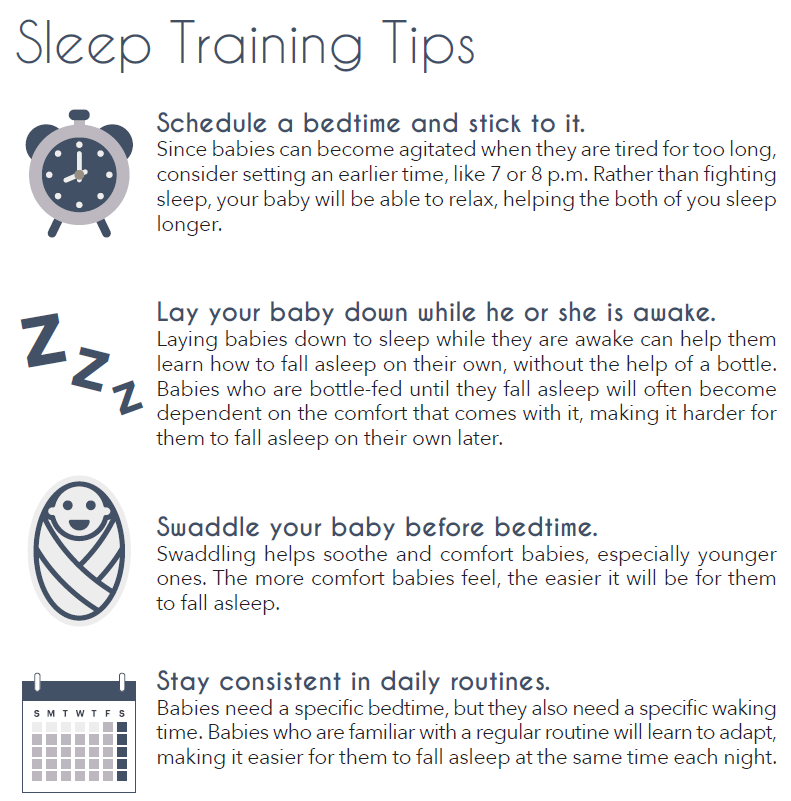 Sleep Training Tips

Schedule a bedtime and stick to it.
Since babies can become agitated when they are tired for too long, consider setting an earlier time, like 7 or 8 p.m. Rather than fighting sleep, your baby will be able to relax, helping the both of you sleep longer.

Z
Z
Z

Lay your baby down while he or she is awake.
Laying babies down to sleep while they are awake can help them learn how to fall asleep on their own, without the help of a bottle. Babies who are bottle-fed until they fall asleep will often become dependent on the comfort that comes with it, making it harder for them to fall asleep on their own later.

Swaddle your baby before bedtime.
Swaddling helps soothe and comfort babies, especially younger ones. The more comfort babies feel, the easier it will be for them to fall asleep.

S M T W T F S

Stay consistent in daily routines.
Babies need a specific bedtime, but they also need a specific waking time. Babies who are familiar with a regular routine will learn to adapt, making it easier for them to fall asleep at the same time each night.